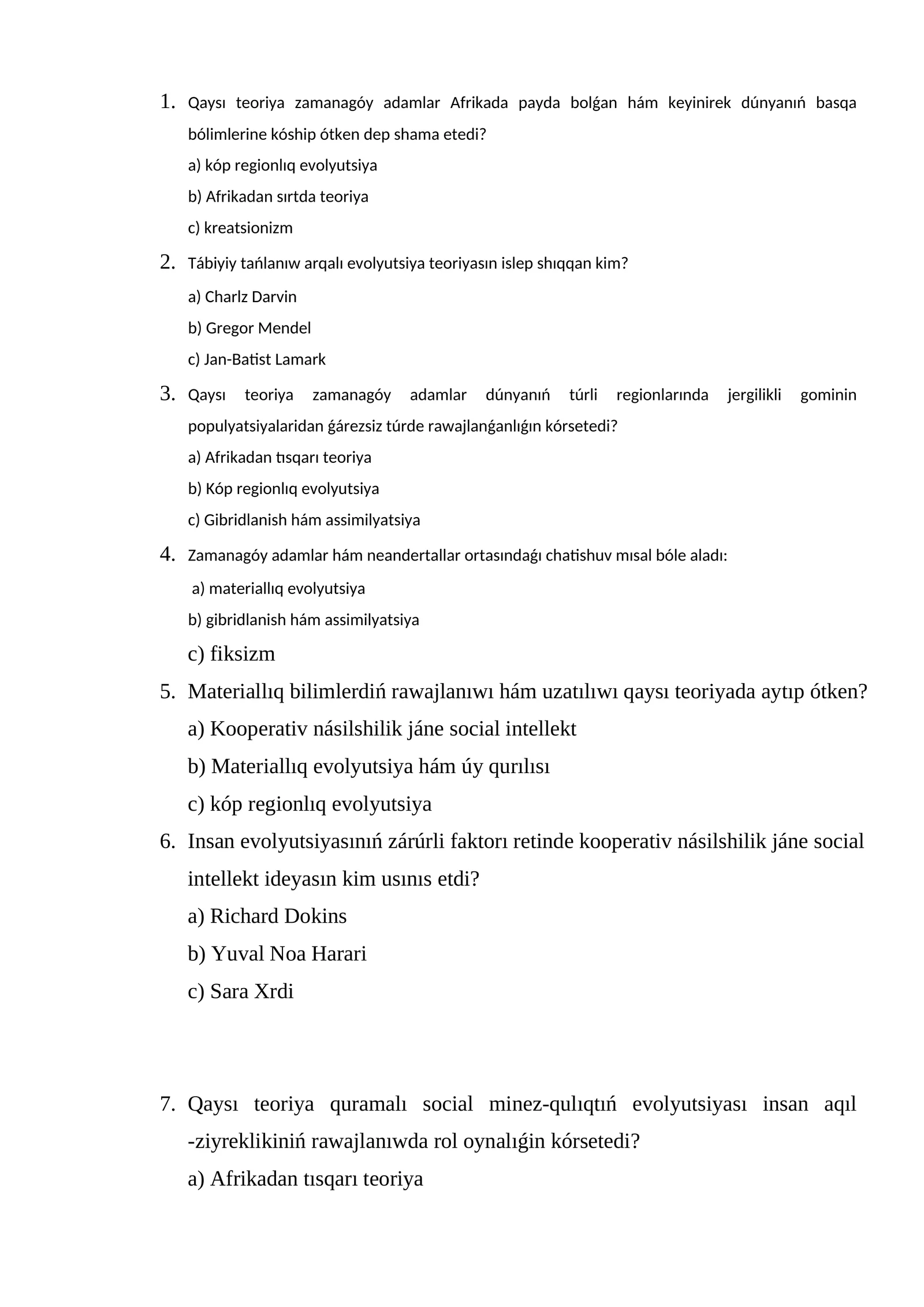 1. Qaysı teoriya zamanagóy adamlar Afrikada payda bolǵan hám keyinirek dúnyanıń basqa bólimlerine kóship ótken dep shama etedi?

a) kóp regionlıq evolyutsiya

b) Afrikadan sırtda teoriya

c) kreatsionizm

2. Tábiyiy tańlanıw arqalı evolyutsiya teoriyasın islep shıqqan kim?

a) Charlz Darvin

b) Gregor Mendel

c) Jan-Batist Lamark

3. Qaysı teoriya zamanagóy adamlar dúnyanıń túrli regionlarında jergilikli gominin populyatsiyalaridan ǵárezsiz túrde rawajlanǵanlıǵın kórsetedi?

a) Afrikadan tısqarı teoriya

b) Kóp regionlıq evolyutsiya

c) Gibridlanish hám assimilyatsiya

4. Zamanagóy adamlar hám neandertallar ortasındaǵı chatishuv mısal bóle aladı:

a) materiallıq evolyutsiya

b) gibridlanish hám assimilyatsiya

c) fiksizm

5. Materiallıq bilimlerdiń rawajlanıwı hám uzatılıwı qaysı teoriyada aytıp ótken?

a) Kooperativ násilshilik jáne social intellekt

b) Materiallıq evolyutsiya hám úy qurılısı

c) kóp regionlıq evolyutsiya

6. Insan evolyutsiyasınıń zárúrli faktorı retinde kooperativ násilshilik jáne social intellekt ideyasın kim usınıs etdi?

a) Richard Dokins

b) Yuval Noa Harari

c) Sara Xrdi

7. Qaysı teoriya quramalı social minez-qulıqtıń evolyutsiyası insan aqıl -ziyreklikiniń rawajlanıwda rol oynalıǵin kórsetedi?

a) Afrikadan tısqarı teoriya